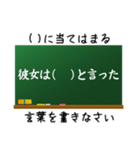 ( )に当てはまる

彼女は(　)と言った

言葉を書きなさい